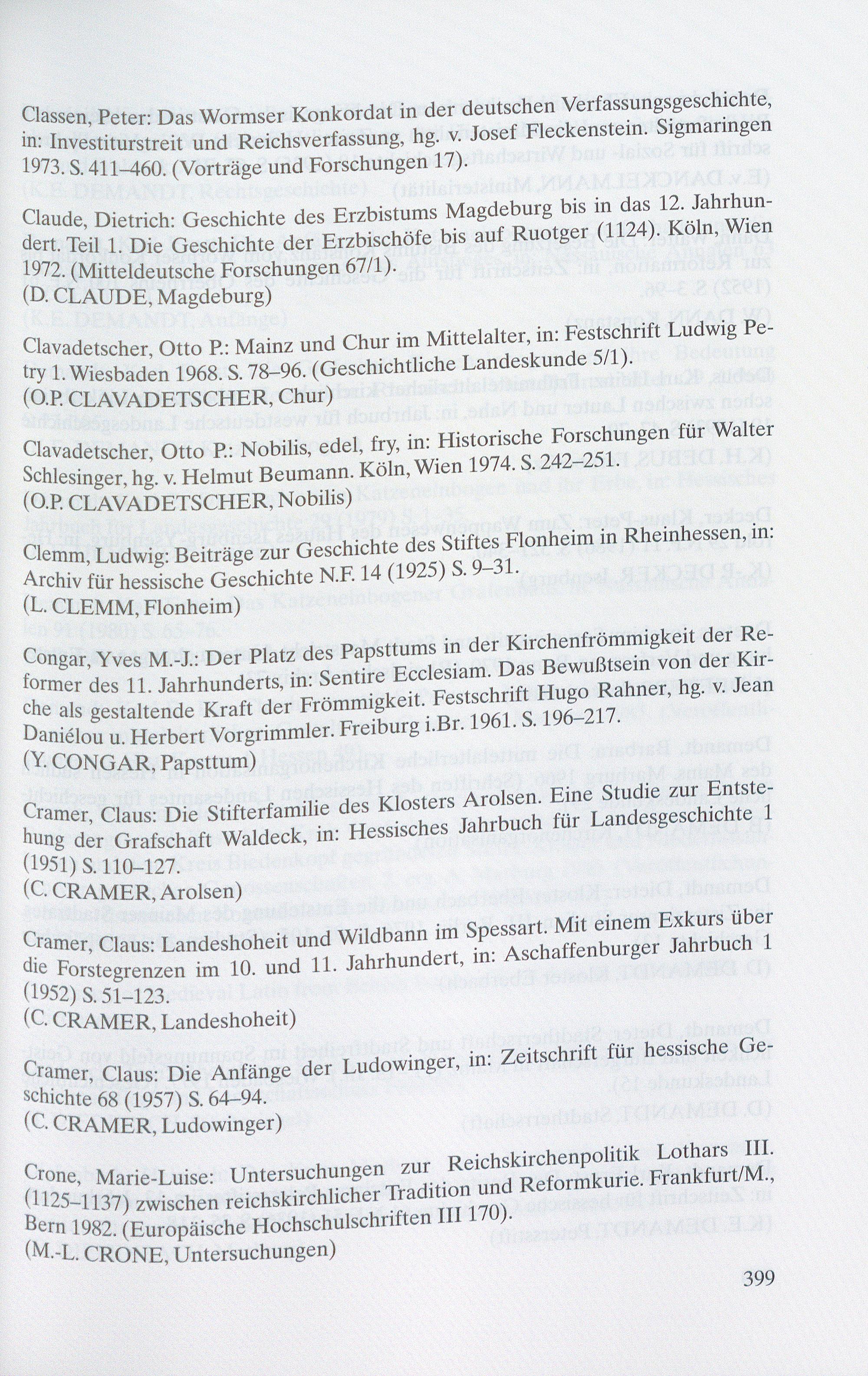 Classen, Peter: Das Wormser Konkordat in der deutschen Verfassungsgeschichte, in: Investiturstreit und Reichsverfassung, hg. v. Josef Fleckenstein. Sigmaringen 1973. S. 411–460. (Vorträge und Forschungen 17).

Claude, Dietrich: Geschichte des Erzbistums Magdeburg bis in das 12. Jahrhundert. Teil 1. Die Geschichte der Erzbischöfe bis auf Ruotger (1124). Köln, Wien 1972. (Mitteldeutsche Forschungen 67/1).
(D. CLAUDE, Magdeburg)

Clavadetscher, Otto P.: Mainz und Chur im Mittelalter, in: Festschrift Ludwig Petry 1. Wiesbaden 1968. S. 78–96. (Geschichtliche Landeskunde 5/1).
(O.P. CLAVADETSCHER, Chur)

Clavadetscher, Otto P.: Nobilis, edel, fry, in: Historische Forschungen für Walter Schlesinger, hg. v. Helmut Beumann. Köln, Wien 1974. S. 242–251.
(O.P. CLAVADETSCHER, Nobilis)

Clemm, Ludwig: Beiträge zur Geschichte des Stiftes Flonheim in Rheinhessen, in: Archiv für hessische Geschichte N.F. 14 (1925) S. 9–31.
(L. CLEMM, Flonheim)

Congar, Yves M.-J.: Der Platz des Papsttums in der Kirchenfrömmigkeit der Reformer des 11. Jahrhunderts, in: Sentire Ecclesiam. Das Bewußtsein von der Kirche als gestaltende Kraft der Frömmigkeit. Festschrift Hugo Rahner, hg. v. Jean Daniélou u. Herbert Vorgrimmler. Freiburg i.Br. 1961. S. 196–217.
(Y. CONGAR, Papsttum)

Cramer, Claus: Die Stifterfamilie des Klosters Arolsen. Eine Studie zur Entstehung der Grafschaft Waldeck, in: Hessisches Jahrbuch für Landesgeschichte 1 (1951) S. 110–127.
(C. CRAMER, Arolsen)

Cramer, Claus: Landeshoheit und Wildbann im Spessart. Mit einem Exkurs über die Forstegrenzen im 10. und 11. Jahrhundert, in: Aschaffenburger Jahrbuch 1 (1952) S. 51–123.
(C. CRAMER, Landeshoheit)

Cramer, Claus: Die Anfänge der Ludowinger, in: Zeitschrift für hessische Geschichte 68 (1957) S. 64–94.
(C. CRAMER, Ludowinger)

Crone, Marie-Luise: Untersuchungen zur Reichskirchenpolitik Lothars III. (1125–1137) zwischen reichskirchlicher Tradition und Reformkurie. Frankfurt/M., Bern 1982. (Europäische Hochschulschriften III 170).
(M.-L. CRONE, Untersuchungen)

399